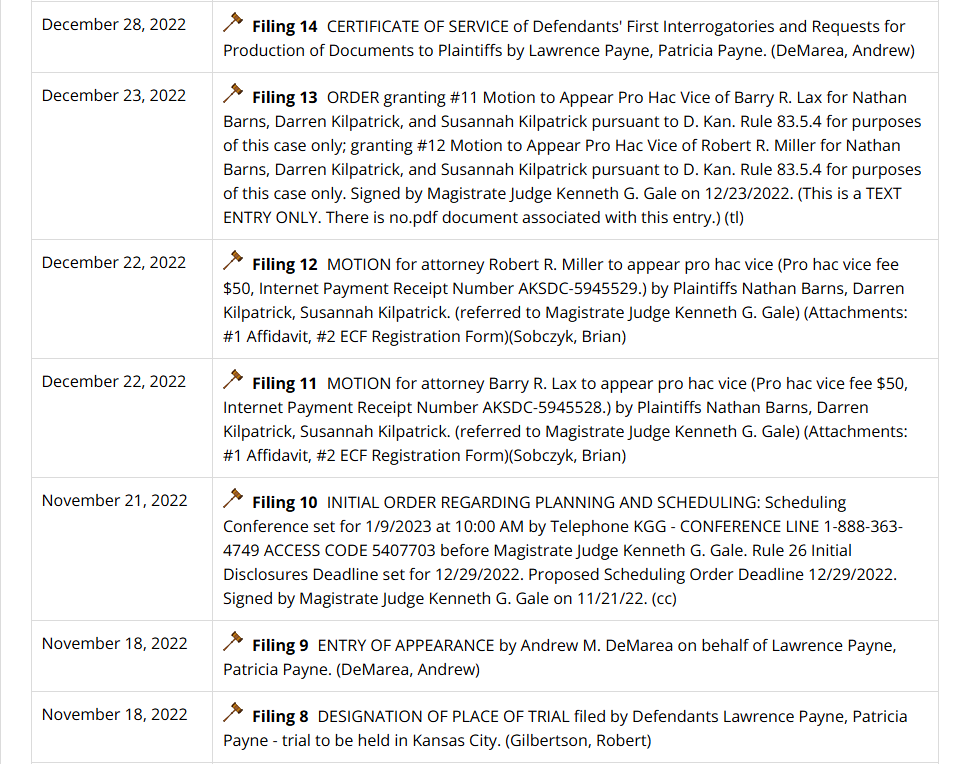 | | |
|---|---|
| December 28, 2022 | **Filing 14** CERTIFICATE OF SERVICE of Defendants' First Interrogatories and Requests for Production of Documents to Plaintiffs by Lawrence Payne, Patricia Payne. (DeMarea, Andrew) |
| December 23, 2022 | **Filing 13** ORDER granting #11 Motion to Appear Pro Hac Vice of Barry R. Lax for Nathan Barns, Darren Kilpatrick, and Susannah Kilpatrick pursuant to D. Kan. Rule 83.5.4 for purposes of this case only; granting #12 Motion to Appear Pro Hac Vice of Robert R. Miller for Nathan Barns, Darren Kilpatrick, and Susannah Kilpatrick pursuant to D. Kan. Rule 83.5.4 for purposes of this case only. Signed by Magistrate Judge Kenneth G. Gale on 12/23/2022. (This is a TEXT ENTRY ONLY. There is no.pdf document associated with this entry.) (tl) |
| December 22, 2022 | **Filing 12** MOTION for attorney Robert R. Miller to appear pro hac vice (Pro hac vice fee $50, Internet Payment Receipt Number AKSDC-5945529.) by Plaintiffs Nathan Barns, Darren Kilpatrick, Susannah Kilpatrick. (referred to Magistrate Judge Kenneth G. Gale) (Attachments: #1 Affidavit, #2 ECF Registration Form)(Sobczyk, Brian) |
| December 22, 2022 | **Filing 11** MOTION for attorney Barry R. Lax to appear pro hac vice (Pro hac vice fee $50, Internet Payment Receipt Number AKSDC-5945528.) by Plaintiffs Nathan Barns, Darren Kilpatrick, Susannah Kilpatrick. (referred to Magistrate Judge Kenneth G. Gale) (Attachments: #1 Affidavit, #2 ECF Registration Form)(Sobczyk, Brian) |
| November 21, 2022 | **Filing 10** INITIAL ORDER REGARDING PLANNING AND SCHEDULING: Scheduling Conference set for 1/9/2023 at 10:00 AM by Telephone KGG - CONFERENCE LINE 1-888-363-4749 ACCESS CODE 5407703 before Magistrate Judge Kenneth G. Gale. Rule 26 Initial Disclosures Deadline set for 12/29/2022. Proposed Scheduling Order Deadline 12/29/2022. Signed by Magistrate Judge Kenneth G. Gale on 11/21/22. (cc) |
| November 18, 2022 | **Filing 9** ENTRY OF APPEARANCE by Andrew M. DeMarea on behalf of Lawrence Payne, Patricia Payne. (DeMarea, Andrew) |
| November 18, 2022 | **Filing 8** DESIGNATION OF PLACE OF TRIAL filed by Defendants Lawrence Payne, Patricia Payne - trial to be held in Kansas City. (Gilbertson, Robert) |